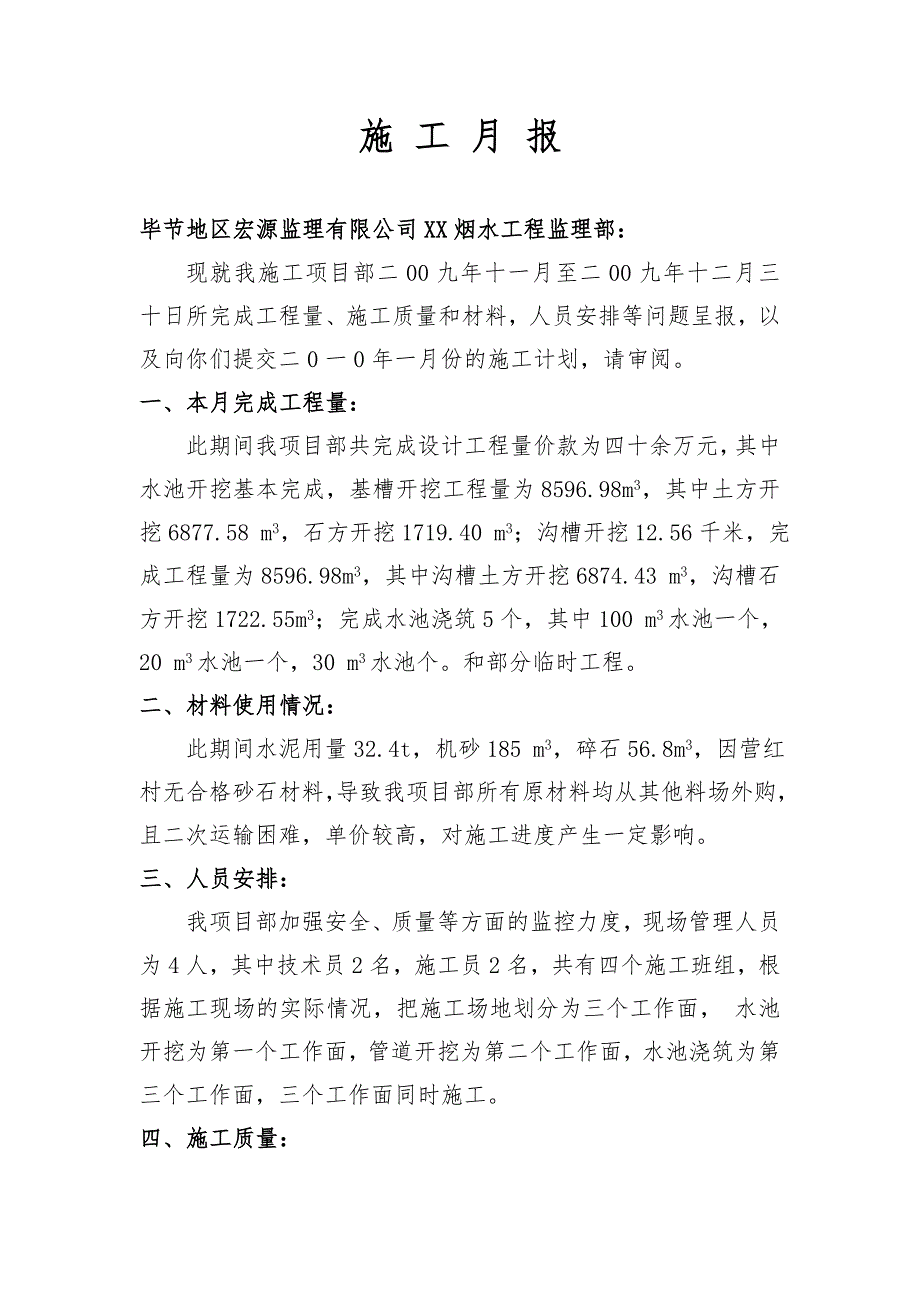 施 工 月 报

毕节地区宏源监理有限公司XX烟水工程监理部：

现就我施工项目部二00九年十一月至二00九年十二月三十日所完成工程量、施工质量和材料，人员安排等问题呈报，以及向你们提交二0一0年一月份的施工计划，请审阅。

一、本月完成工程量：

此期间我项目部共完成设计工程量价款为四十余万元，其中水池开挖基本完成，基槽开挖工程量为8596.98$m^3$，其中土方开挖6877.58 $m^3$，石方开挖1719.40 $m^3$；沟槽开挖12.56千米，完成工程量为8596.98$m^3$，其中沟槽土方开挖6874.43 $m^3$，沟槽石方开挖1722.55$m^3$；完成水池浇筑5个，其中100 $m^3$水池一个，20 $m^3$水池一个，30 $m^3$水池个。和部分临时工程。

二、材料使用情况：

此期间水泥用量32.4t，机砂185 $m^3$，碎石56.8$m^3$，因营红村无合格砂石材料，导致我项目部所有原材料均从其他料场外购，且二次运输困难，单价较高，对施工进度产生一定影响。

三、人员安排：

我项目部加强安全、质量等方面的监控力度，现场管理人员为4人，其中技术员2名，施工员2名，共有四个施工班组，根据施工现场的实际情况，把施工场地划分为三个工作面， 水池开挖为第一个工作面，管道开挖为第二个工作面，水池浇筑为第三个工作面，三个工作面同时施工。

四、施工质量：